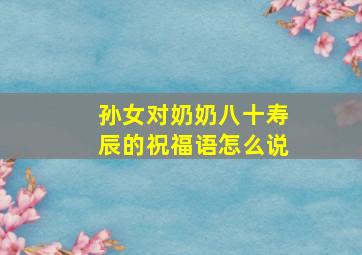 孙女对奶奶八十寿辰的祝福语怎么说